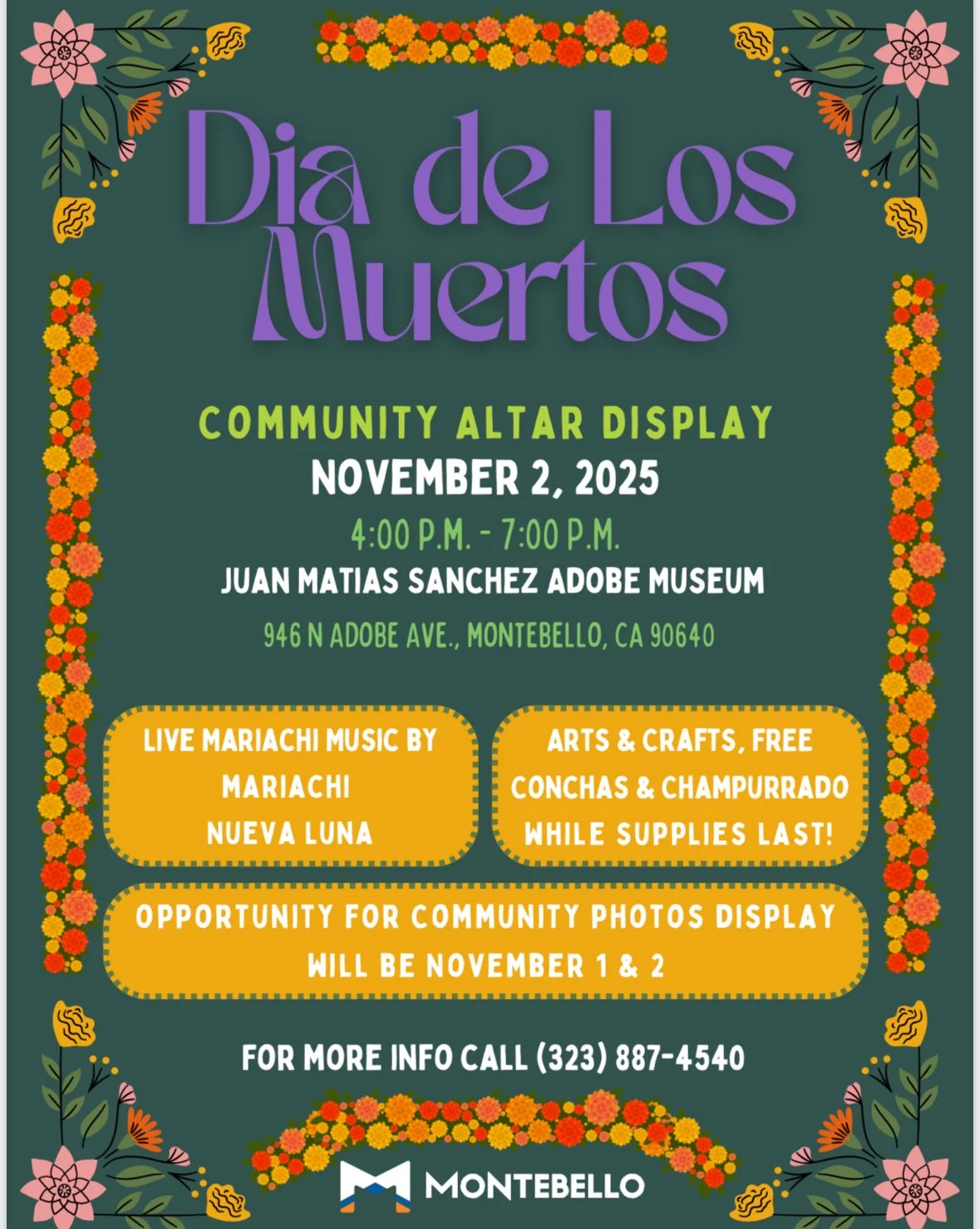 Dia de Los Muertos

COMMUNITY ALTAR DISPLAY
NOVEMBER 2, 2025
4:00 P.M. - 7:00 P.M.
JUAN MATIAS SANCHEZ ADOBE MUSEUM
946 N ADOBE AVE., MONTEBELLO, CA 90640

LIVE MARIACHI MUSIC BY MARIACHI NUEVA LUNA

ARTS & CRAFTS, FREE CONCHAS & CHAMPURRADO WHILE SUPPLIES LAST!

OPPORTUNITY FOR COMMUNITY PHOTOS DISPLAY WILL BE NOVEMBER 1 & 2

FOR MORE INFO CALL (323) 887-4540

MONTEBELLO